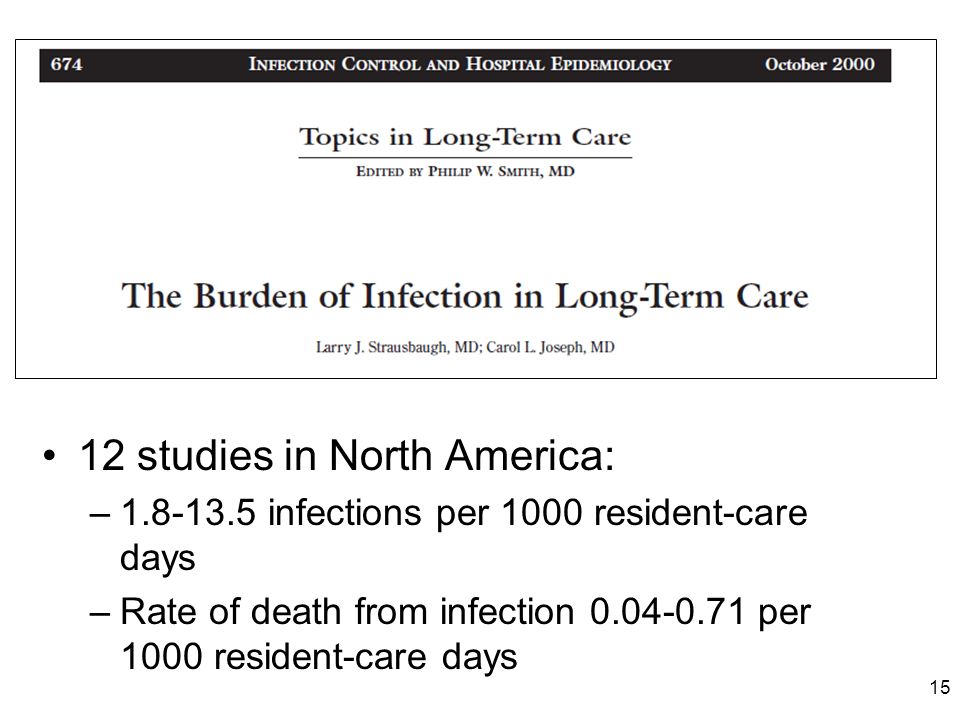 674 INFECTION CONTROL AND HOSPITAL EPIDEMIOLOGY October 2000

Topics in Long-Term Care

EDITED BY PHILIP W. SMITH, MD

The Burden of Infection in Long-Term Care

Larry J. Strausbaugh, MD; Carol L. Joseph, MD

• 12 studies in North America:
– 1.8-13.5 infections per 1000 resident-care days
– Rate of death from infection 0.04-0.71 per 1000 resident-care days

15